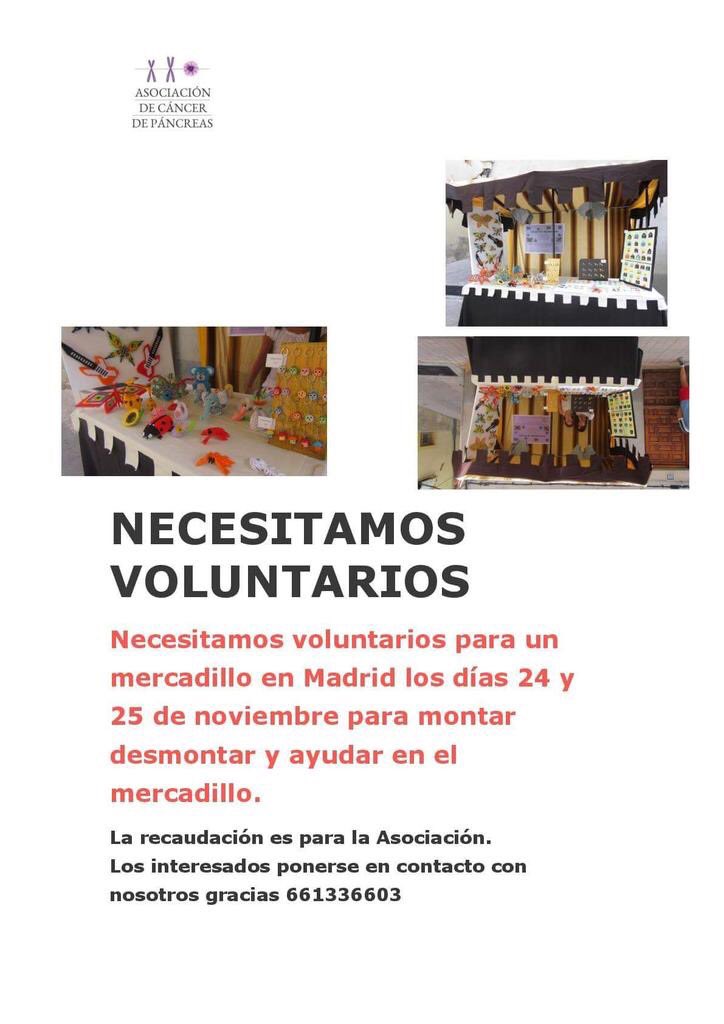 ASOCIACIÓN DE CÁNCER DE PÁNCREAS

NECESITAMOS VOLUNTARIOS

Necesitamos voluntarios para un mercadillo en Madrid los días 24 y 25 de noviembre para montar desmontar y ayudar en el mercadillo.

La recaudación es para la Asociación.
Los interesados ponerse en contacto con nosotros gracias 661336603